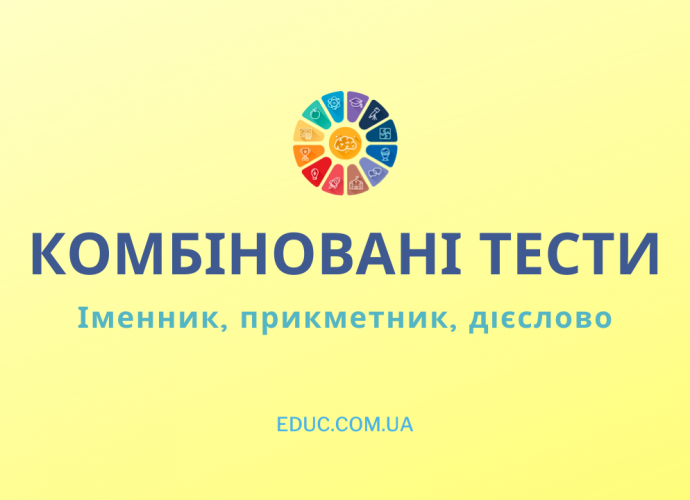 КОМБІНОВАНІ ТЕСТИ

Іменник, прикметник, дієслово

EDUC.COM.UA